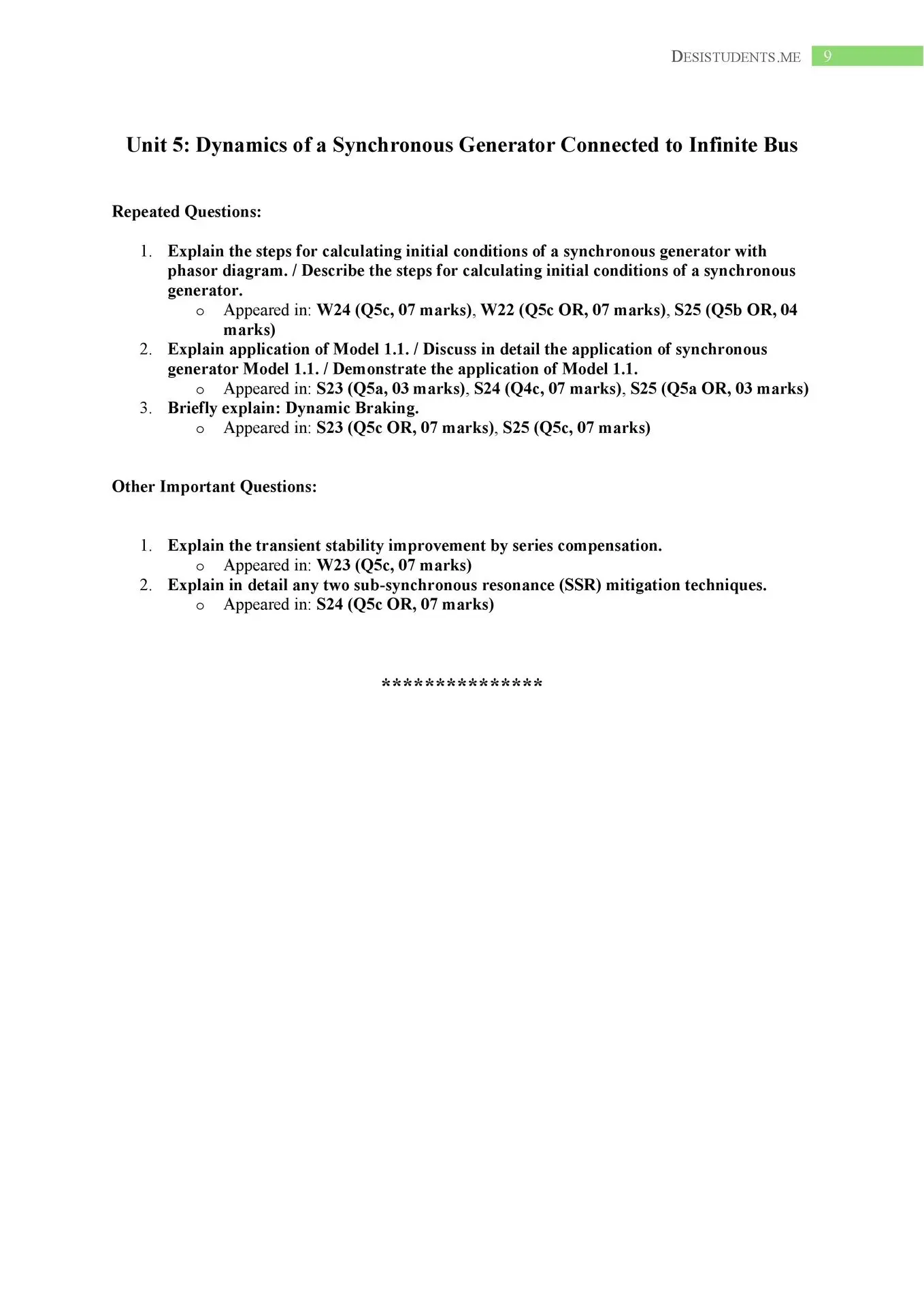 DESISTUDENTS.ME 9

Unit 5: Dynamics of a Synchronous Generator Connected to Infinite Bus

Repeated Questions:

1. Explain the steps for calculating initial conditions of a synchronous generator with phasor diagram. / Describe the steps for calculating initial conditions of a synchronous generator.
   o Appeared in: W24 (Q5c, 07 marks), W22 (Q5c OR, 07 marks), S25 (Q5b OR, 04 marks)
2. Explain application of Model 1.1. / Discuss in detail the application of synchronous generator Model 1.1. / Demonstrate the application of Model 1.1.
   o Appeared in: S23 (Q5a, 03 marks), S24 (Q4c, 07 marks), S25 (Q5a OR, 03 marks)
3. Briefly explain: Dynamic Braking.
   o Appeared in: S23 (Q5c OR, 07 marks), S25 (Q5c, 07 marks)

Other Important Questions:

1. Explain the transient stability improvement by series compensation.
   o Appeared in: W23 (Q5c, 07 marks)
2. Explain in detail any two sub-synchronous resonance (SSR) mitigation techniques.
   o Appeared in: S24 (Q5c OR, 07 marks)

***************